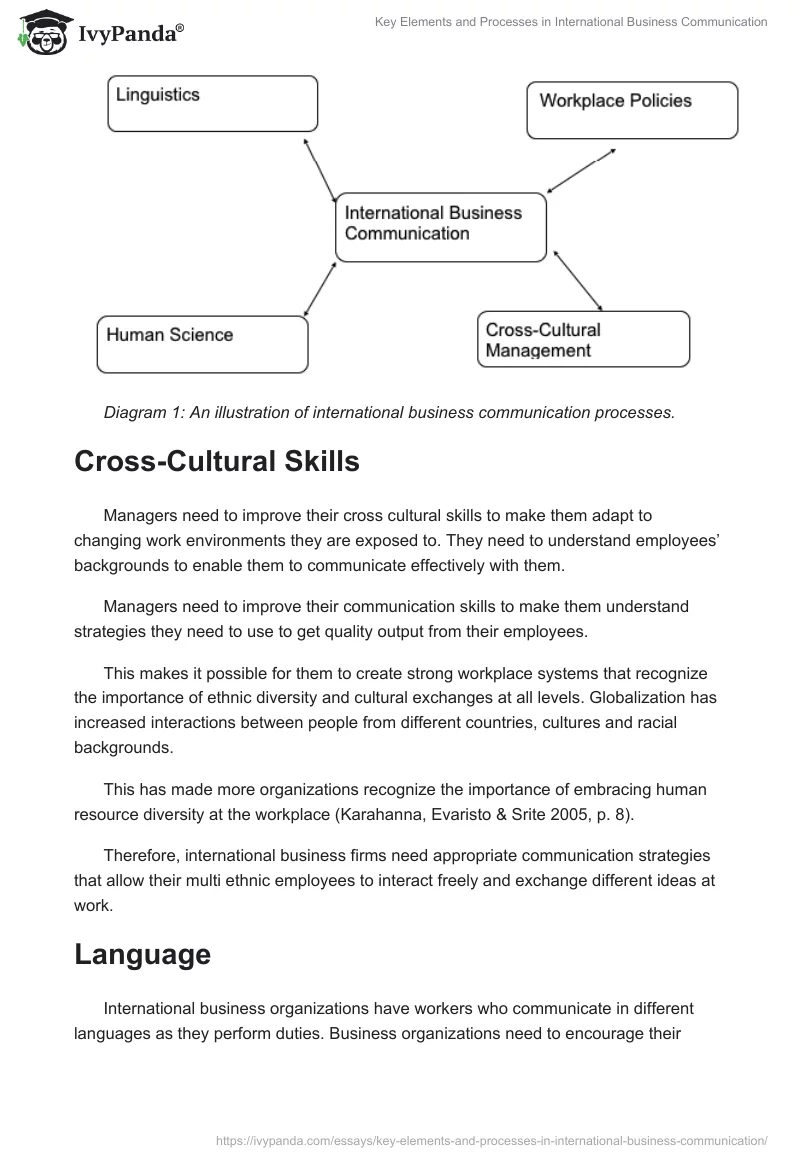 IvyPanda®

Key Elements and Processes in International Business Communication

Linguistics

Workplace Policies

International Business Communication

Human Science

Cross-Cultural Management

Diagram 1: An illustration of international business communication processes.

Cross-Cultural Skills

Managers need to improve their cross cultural skills to make them adapt to changing work environments they are exposed to. They need to understand employees' backgrounds to enable them to communicate effectively with them.

Managers need to improve their communication skills to make them understand strategies they need to use to get quality output from their employees.

This makes it possible for them to create strong workplace systems that recognize the importance of ethnic diversity and cultural exchanges at all levels. Globalization has increased interactions between people from different countries, cultures and racial backgrounds.

This has made more organizations recognize the importance of embracing human resource diversity at the workplace (Karahanna, Evaristo & Srite 2005, p. 8).

Therefore, international business firms need appropriate communication strategies that allow their multi ethnic employees to interact freely and exchange different ideas at work.

Language

International business organizations have workers who communicate in different languages as they perform duties. Business organizations need to encourage their

https://ivypanda.com/essays/key-elements-and-processes-in-international-business-communication/